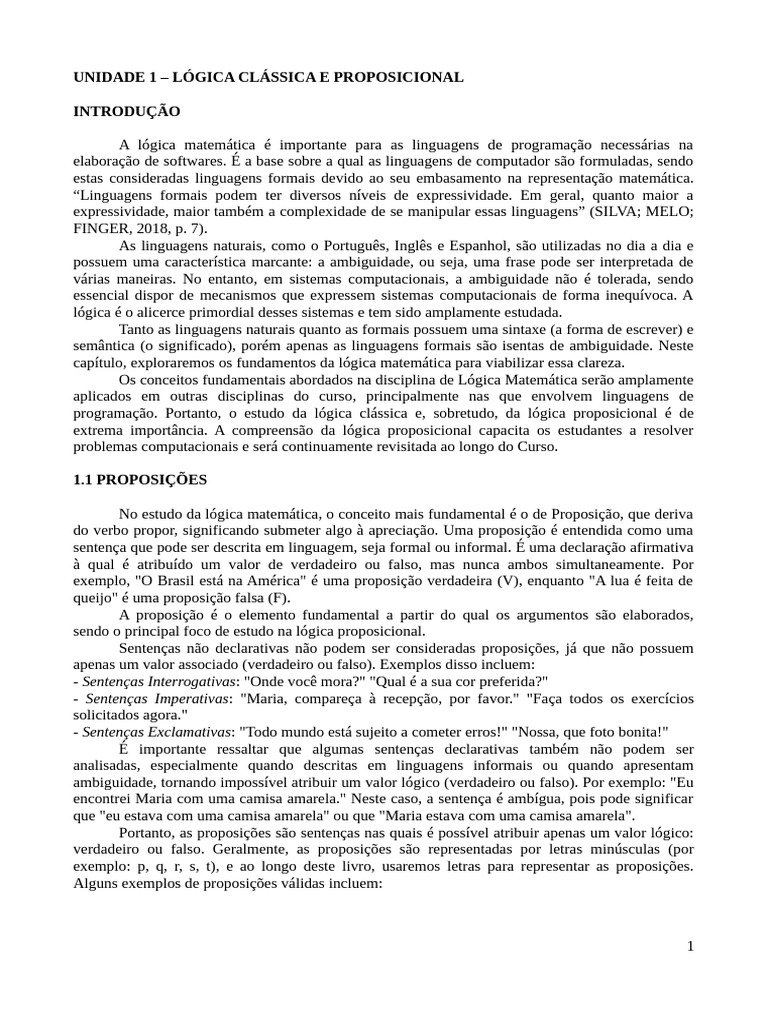 UNIDADE 1 – LÓGICA CLÁSSICA E PROPOSICIONAL

INTRODUÇÃO

A lógica matemática é importante para as linguagens de programação necessárias na elaboração de softwares. É a base sobre a qual as linguagens de computador são formuladas, sendo estas consideradas linguagens formais devido ao seu embasamento na representação matemática. “Linguagens formais podem ter diversos níveis de expressividade. Em geral, quanto maior a expressividade, maior também a complexidade de se manipular essas linguagens” (SILVA; MELO; FINGER, 2018, p. 7).

As linguagens naturais, como o Português, Inglês e Espanhol, são utilizadas no dia a dia e possuem uma característica marcante: a ambiguidade, ou seja, uma frase pode ser interpretada de várias maneiras. No entanto, em sistemas computacionais, a ambiguidade não é tolerada, sendo essencial dispor de mecanismos que expressem sistemas computacionais de forma inequívoca. A lógica é o alicerce primordial desses sistemas e tem sido amplamente estudada.

Tanto as linguagens naturais quanto as formais possuem uma sintaxe (a forma de escrever) e semântica (o significado), porém apenas as linguagens formais são isentas de ambiguidade. Neste capítulo, exploraremos os fundamentos da lógica matemática para viabilizar essa clareza.

Os conceitos fundamentais abordados na disciplina de Lógica Matemática serão amplamente aplicados em outras disciplinas do curso, principalmente nas que envolvem linguagens de programação. Portanto, o estudo da lógica clássica e, sobretudo, da lógica proposicional é de extrema importância. A compreensão da lógica proposicional capacita os estudantes a resolver problemas computacionais e será continuamente revisitada ao longo do Curso.

1.1 PROPOSIÇÕES

No estudo da lógica matemática, o conceito mais fundamental é o de Proposição, que deriva do verbo propor, significando submeter algo à apreciação. Uma proposição é entendida como uma sentença que pode ser descrita em linguagem, seja formal ou informal. É uma declaração afirmativa à qual é atribuído um valor de verdadeiro ou falso, mas nunca ambos simultaneamente. Por exemplo, "O Brasil está na América" é uma proposição verdadeira (V), enquanto "A lua é feita de queijo" é uma proposição falsa (F).

A proposição é o elemento fundamental a partir do qual os argumentos são elaborados, sendo o principal foco de estudo na lógica proposicional.

Sentenças não declarativas não podem ser consideradas proposições, já que não possuem apenas um valor associado (verdadeiro ou falso). Exemplos disso incluem:
- Sentenças Interrogativas: "Onde você mora?" "Qual é a sua cor preferida?"
- Sentenças Imperativas: "Maria, compareça à recepção, por favor." "Faça todos os exercícios solicitados agora."
- Sentenças Exclamativas: "Todo mundo está sujeito a cometer erros!" "Nossa, que foto bonita!"

É importante ressaltar que algumas sentenças declarativas também não podem ser analisadas, especialmente quando descritas em linguagens informais ou quando apresentam ambiguidade, tornando impossível atribuir um valor lógico (verdadeiro ou falso). Por exemplo: "Eu encontrei Maria com uma camisa amarela." Neste caso, a sentença é ambígua, pois pode significar que "eu estava com uma camisa amarela" ou que "Maria estava com uma camisa amarela".

Portanto, as proposições são sentenças nas quais é possível atribuir apenas um valor lógico: verdadeiro ou falso. Geralmente, as proposições são representadas por letras minúsculas (por exemplo: p, q, r, s, t), e ao longo deste livro, usaremos letras para representar as proposições. Alguns exemplos de proposições válidas incluem:

1